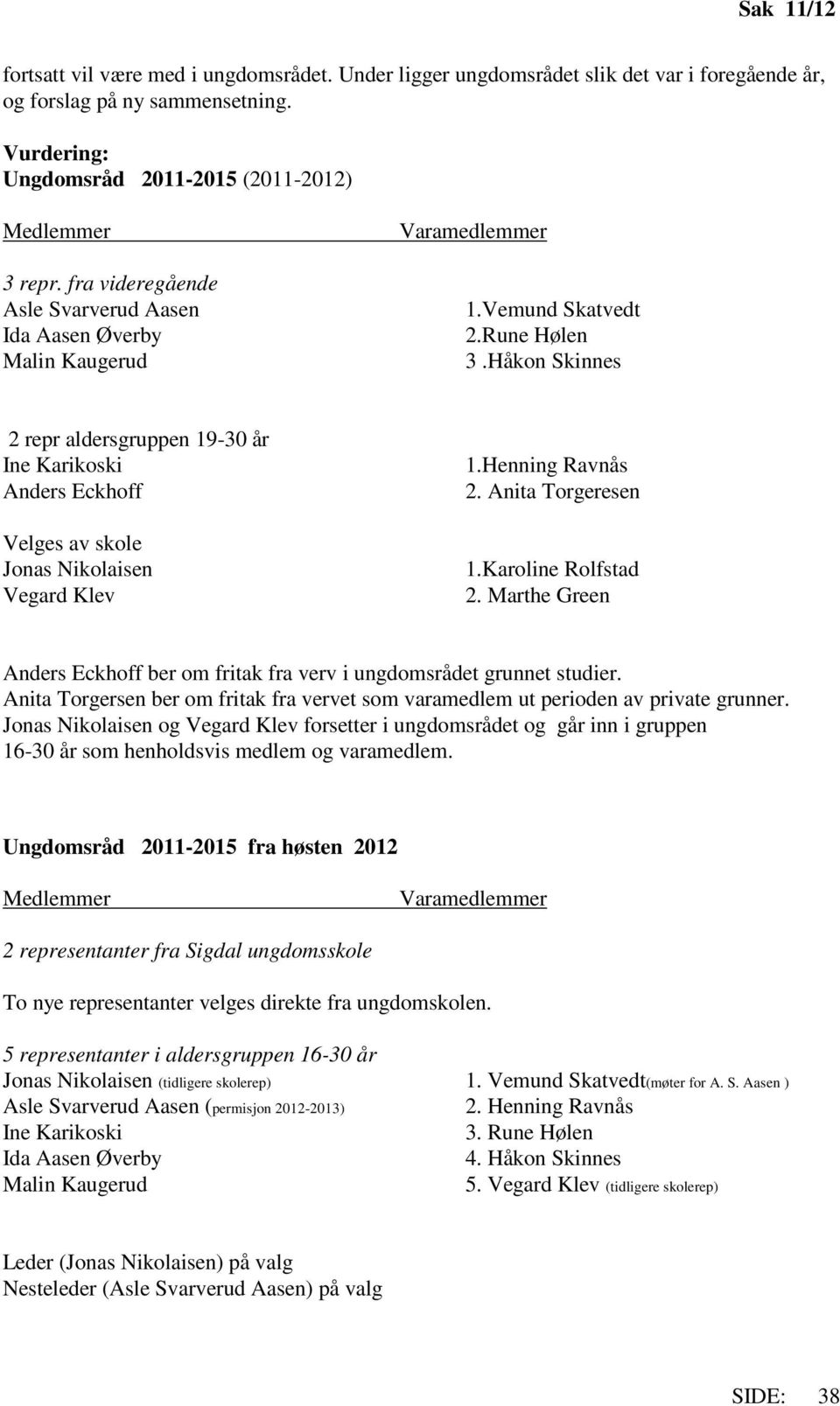 Sak 11/12

fortsatt vil være med i ungdomsrådet. Under ligger ungdomsrådet slik det var i foregående år, og forslag på ny sammensetning.

Vurdering:
Ungdomsråd 2011-2015 (2011-2012)

Medlemmer Varamedlemmer

3 repr. fra videregående
Asle Svarverud Aasen
Ida Aasen Øverby
Malin Kaugerud

1.Vemund Skatvedt
2.Rune Hølen
3 .Håkon Skinnes

2 repr aldersgruppen 19-30 år
Ine Karikoski
Anders Eckhoff

1.Henning Ravnås
2. Anita Torgeresen

Velges av skole
Jonas Nikolaisen
Vegard Klev

1.Karoline Rolfstad
2. Marthe Green

Anders Eckhoff ber om fritak fra verv i ungdomsrådet grunnet studier.
Anita Torgersen ber om fritak fra vervet som varamedlem ut perioden av private grunner.
Jonas Nikolaisen og Vegard Klev forsetter i ungdomsrådet og går inn i gruppen 16-30 år som henholdsvis medlem og varamedlem.

Ungdomsråd 2011-2015 fra høsten 2012

Medlemmer Varamedlemmer

2 representanter fra Sigdal ungdomsskole

To nye representanter velges direkte fra ungdomskolen.

5 representanter i aldersgruppen 16-30 år
Jonas Nikolaisen (tidligere skolerep)
Asle Svarverud Aasen (permisjon 2012-2013)
Ine Karikoski
Ida Aasen Øverby
Malin Kaugerud

1. Vemund Skatvedt(møter for A. S. Aasen )
2. Henning Ravnås
3. Rune Hølen
4. Håkon Skinnes
5. Vegard Klev (tidligere skolerep)

Leder (Jonas Nikolaisen) på valg
Nesteleder (Asle Svarverud Aasen) på valg

SIDE: 38